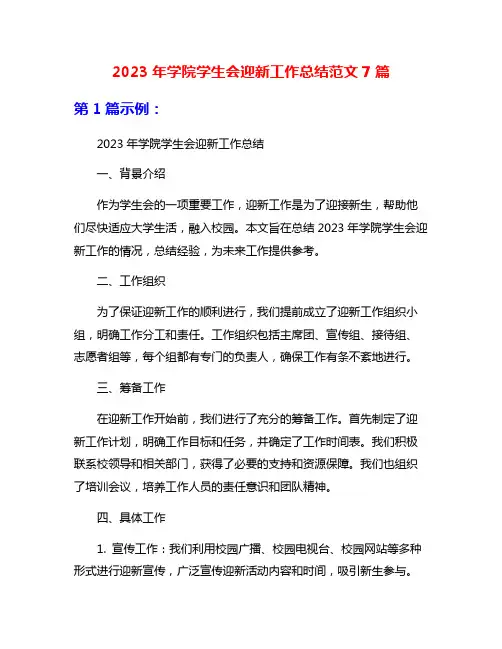 2023 年学院学生会迎新工作总结范文 7 篇

第 1 篇示例：

2023 年学院学生会迎新工作总结

一、背景介绍

作为学生会的一项重要工作，迎新工作是为了迎接新生，帮助他们尽快适应大学生活，融入校园。本文旨在总结 2023 年学院学生会迎新工作的情况，总结经验，为未来工作提供参考。

二、工作组织

为了保证迎新工作的顺利进行，我们提前成立了迎新工作组织小组，明确工作分工和责任。工作组织包括主席团、宣传组、接待组、志愿者组等，每个组都有专门的负责人，确保工作有条不紊地进行。

三、筹备工作

在迎新工作开始前，我们进行了充分的筹备工作。首先制定了迎新工作计划，明确工作目标和任务，并确定了工作时间表。我们积极联系校领导和相关部门，获得了必要的支持和资源保障。我们也组织了培训会议，培养工作人员的责任意识和团队精神。

四、具体工作

1. 宣传工作：我们利用校园广播、校园电视台、校园网站等多种形式进行迎新宣传，广泛宣传迎新活动内容和时间，吸引新生参与。